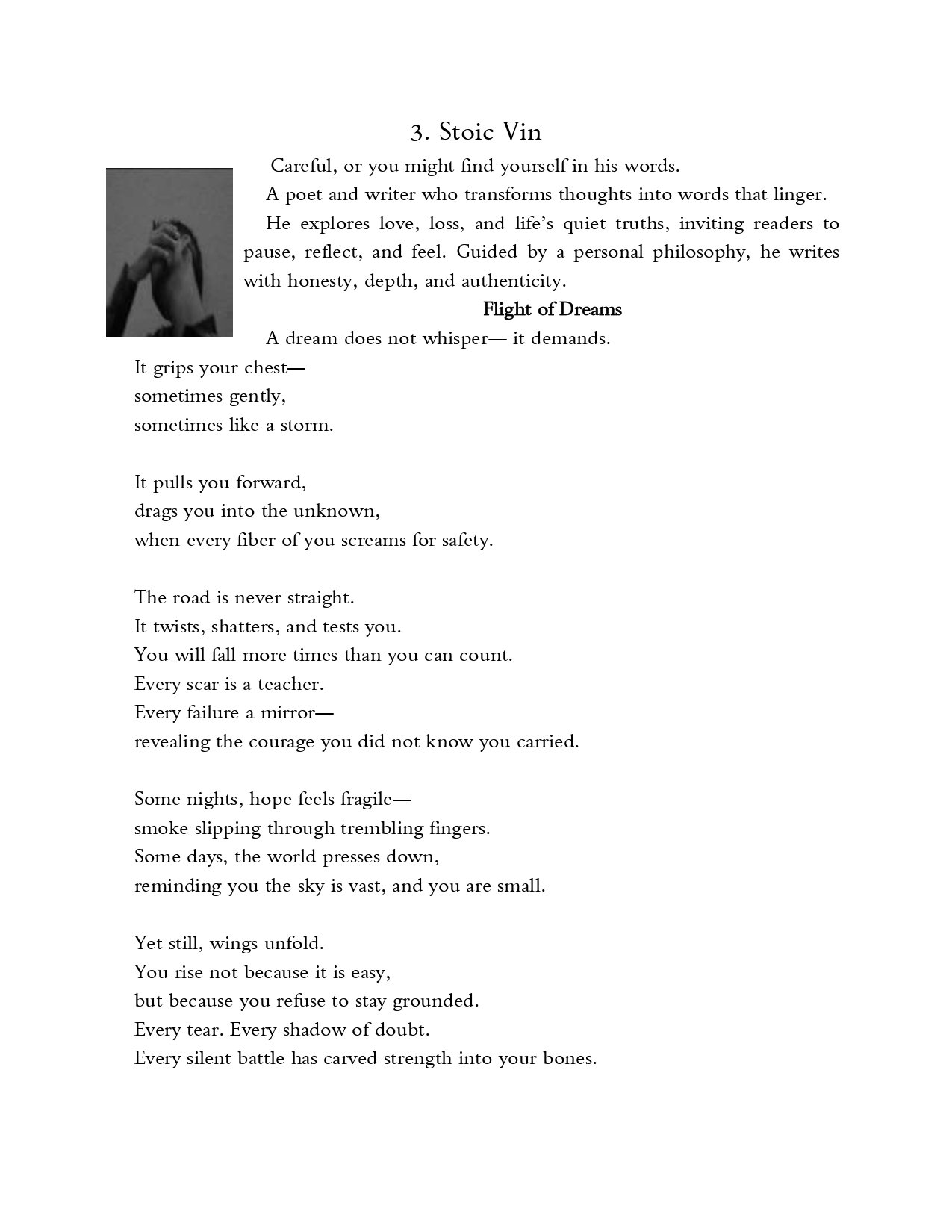 3. Stoic Vin

Careful, or you might find yourself in his words.

A poet and writer who transforms thoughts into words that linger.

He explores love, loss, and life's quiet truths, inviting readers to pause, reflect, and feel. Guided by a personal philosophy, he writes with honesty, depth, and authenticity.

Flight of Dreams

A dream does not whisper— it demands.
It grips your chest—
sometimes gently,
sometimes like a storm.

It pulls you forward,
drags you into the unknown,
when every fiber of you screams for safety.

The road is never straight.
It twists, shatters, and tests you.
You will fall more times than you can count.
Every scar is a teacher.
Every failure a mirror—
revealing the courage you did not know you carried.

Some nights, hope feels fragile—
smoke slipping through trembling fingers.
Some days, the world presses down,
reminding you the sky is vast, and you are small.

Yet still, wings unfold.
You rise not because it is easy,
but because you refuse to stay grounded.
Every tear. Every shadow of doubt.
Every silent battle has carved strength into your bones.